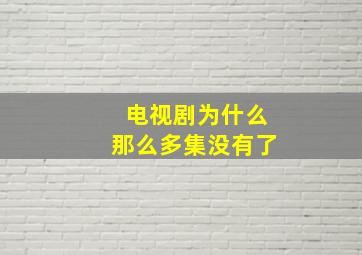 电视剧为什么
那么多集没有了